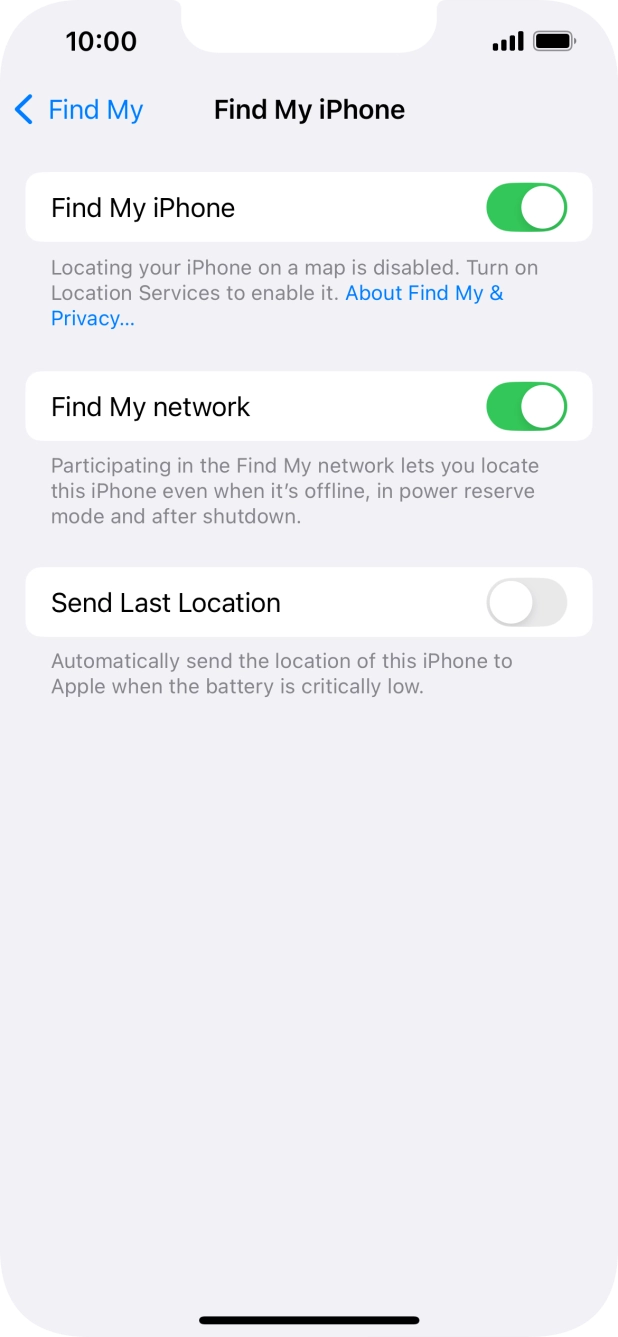 10:00

Find My

Find My iPhone

Find My iPhone

Locating your iPhone on a map is disabled. Turn on Location Services to enable it. About Find My & Privacy...

Find My network

Participating in the Find My network lets you locate this iPhone even when it's offline, in power reserve mode and after shutdown.

Send Last Location

Automatically send the location of this iPhone to Apple when the battery is critically low.